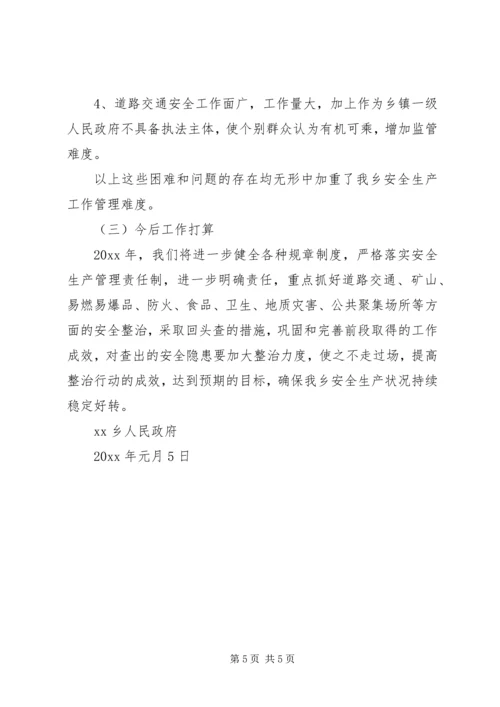 4、道路交通安全工作面广，工作量大，加上作为乡镇一级人民政府不具备执法主体，使个别群众认为有机可乘，增加监管难度。

以上这些困难和问题的存在均无形中加重了我乡安全生产工作管理难度。

（三）今后工作打算

20xx 年，我们将进一步健全各种规章制度，严格落实安全生产管理责任制，进一步明确责任，重点抓好道路交通、矿山、易燃易爆品、防火、食品、卫生、地质灾害、公共聚集场所等方面的安全整治，采取回头查的措施，巩固和完善前段取得的工作成效，对查出的安全隐患要加大整治力度，使之不走过场，提高整治行动的成效，达到预期的目标，确保我乡安全生产状况持续稳定好转。

xx 乡人民政府

20xx 年元月 5 日

第 5 页 共 5 页